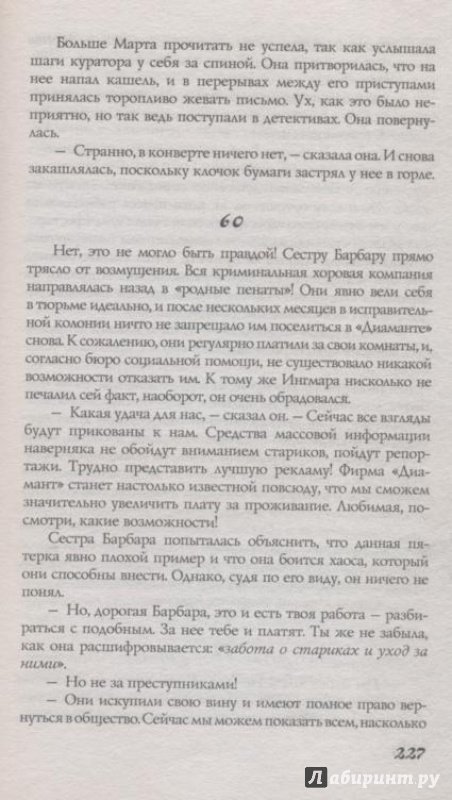 Больше Марта прочитать не успела, так как услышала шаги куратора у себя за спиной. Она притворилась, что на нее напал кашель, и в перерывах между его приступами принялась торопливо жевать письмо. Ух, как это было неприятно, но так ведь поступали в детективах. Она повернулась.

— Странно, в конверте ничего нет, — сказала она. И снова закашлялась, поскольку клочок бумаги застрял у нее в горле.

60

Нет, это не могло быть правдой! Сестру Барбару прямо трясло от возмущения. Вся криминальная хоровая компания направлялась назад в «родные пенаты»! Они явно вели себя в тюрьме идеально, и после нескольких месяцев в исправительной колонии ничто не запрещало им поселиться в «Диаманте» снова. К сожалению, они регулярно платили за свои комнаты, и, согласно бюро социальной помощи, не существовало никакой возможности отказать им. К тому же Ингмара нисколько не печалил сей факт, наоборот, он очень обрадовался.

— Какая удача для нас, — сказал он. — Сейчас все взгляды будут прикованы к нам. Средства массовой информации наверняка не обойдут вниманием стариков, пойдут репортажи. Трудно представить лучшую рекламу! Фирма «Диамант» станет настолько известной повсюду, что мы сможем значительно увеличить плату за проживание. Любимая, посмотри, какие возможности!

Сестра Барбара попыталась объяснить, что данная пятерка явно плохой пример и что она боится хаоса, который они способны внести. Однако, судя по его виду, он ничего не понял.

— Но, дорогая Барбара, это и есть твоя работа — разбираться с подобным. За нее тебе и платят. Ты же не забыла, как она расшифровывается: «забота о стариках и уход за ними».

— Но не за преступниками!

— Они искупили свою вину и имеют полное право вернуться в общество. Сейчас мы можем показать всем, насколько

227

Лабиринт.ру